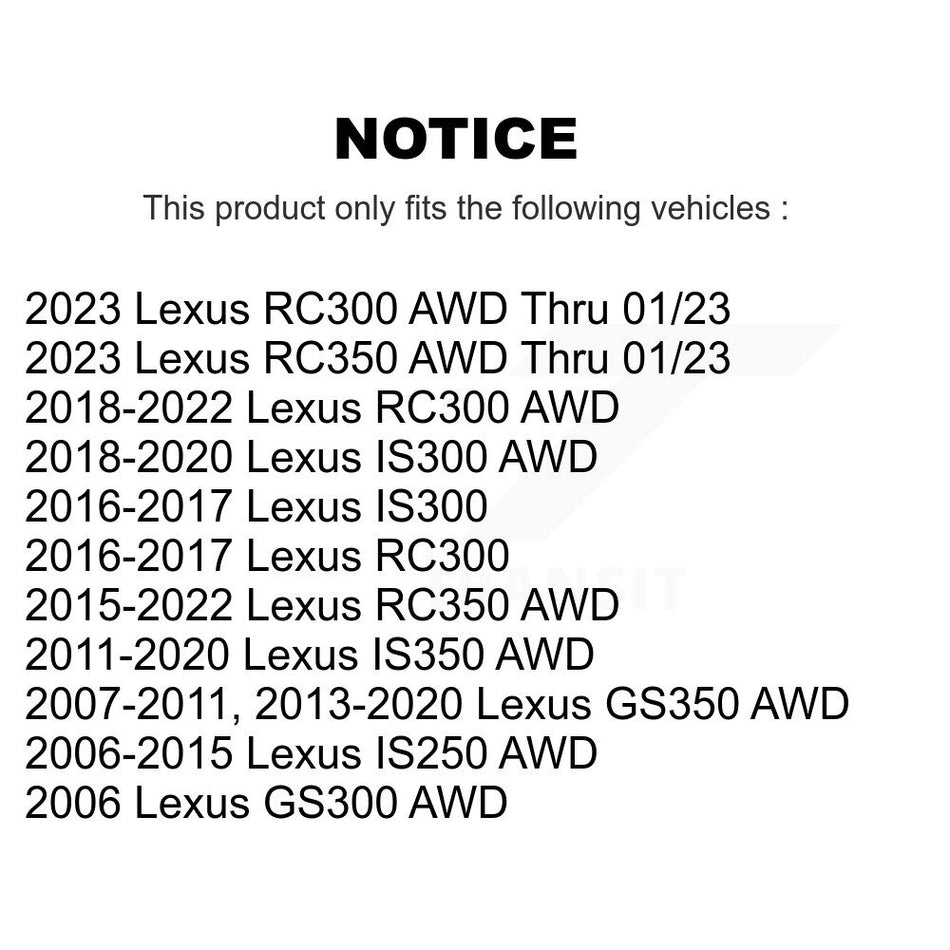 NOTICE

This product only fits the following vehicles :

2023 Lexus RC300 AWD Thru 01/23
2023 Lexus RC350 AWD Thru 01/23
2018-2022 Lexus RC300 AWD
2018-2020 Lexus IS300 AWD
2016-2017 Lexus IS300
2016-2017 Lexus RC300
2015-2022 Lexus RC350 AWD
2011-2020 Lexus IS350 AWD
2007-2011, 2013-2020 Lexus GS350 AWD
2006-2015 Lexus IS250 AWD
2006 Lexus GS300 AWD